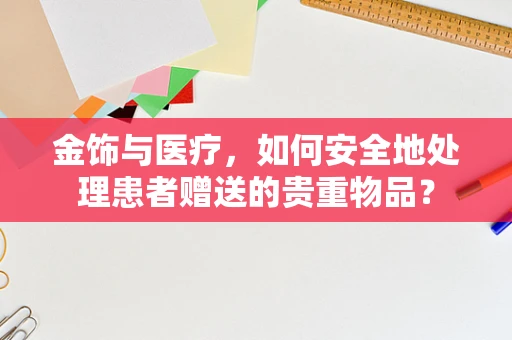 金饰与医疗，如何安全地处理患者赠送的贵重物品？